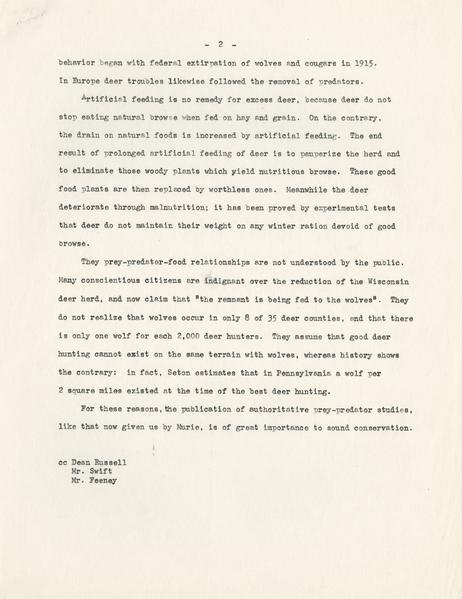 - 2 -

behavior began with federal extirpation of wolves and cougars in 1915. In Europe deer troubles likewise followed the removal of predators.

Artificial feeding is no remedy for excess deer, because deer do not stop eating natural browse when fed on hay and grain. On the contrary, the drain on natural foods is increased by artificial feeding. The end result of prolonged artificial feeding of deer is to pauperize the herd and to eliminate those woody plants which yield nutritious browse. These good food plants are then replaced by worthless ones. Meanwhile the deer deteriorate through malnutrition; it has been proved by experimental tests that deer do not maintain their weight on any winter ration devoid of good browse.

They prey-predator-food relationships are not understood by the public. Many conscientious citizens are indignant over the reduction of the Wisconsin deer herd, and now claim that "the remnant is being fed to the wolves". They do not realize that wolves occur in only 8 of 35 deer counties, and that there is only one wolf for each 2,000 deer hunters. They assume that good deer hunting cannot exist on the same terrain with wolves, whereas history shows the contrary: in fact, Seton estimates that in Pennsylvania a wolf per 2 square miles existed at the time of the best deer hunting.

For these reasons, the publication of authoritative prey-predator studies, like that now given us by Murie, is of great importance to sound conservation.

cc Dean Russell
Mr. Swift
Mr. Feeney